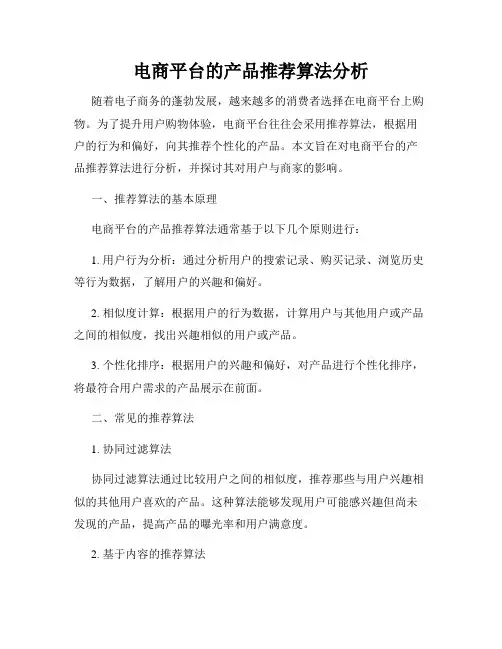 电商平台的产品推荐算法分析

随着电子商务的蓬勃发展，越来越多的消费者选择在电商平台上购物。为了提升用户购物体验，电商平台往往会采用推荐算法，根据用户的行为和偏好，向其推荐个性化的产品。本文旨在对电商平台的产品推荐算法进行分析，并探讨其对用户与商家的影响。

一、推荐算法的基本原理

电商平台的产品推荐算法通常基于以下几个原则进行：

1. 用户行为分析：通过分析用户的搜索记录、购买记录、浏览历史等行为数据，了解用户的兴趣和偏好。

2. 相似度计算：根据用户的行为数据，计算用户与其他用户或产品之间的相似度，找出兴趣相似的用户或产品。

3. 个性化排序：根据用户的兴趣和偏好，对产品进行个性化排序，将最符合用户需求的产品展示在前面。

二、常见的推荐算法

1. 协同过滤算法

协同过滤算法通过比较用户之间的相似度，推荐那些与用户兴趣相似的其他用户喜欢的产品。这种算法能够发现用户可能感兴趣但尚未发现的产品，提高产品的曝光率和用户满意度。

2. 基于内容的推荐算法